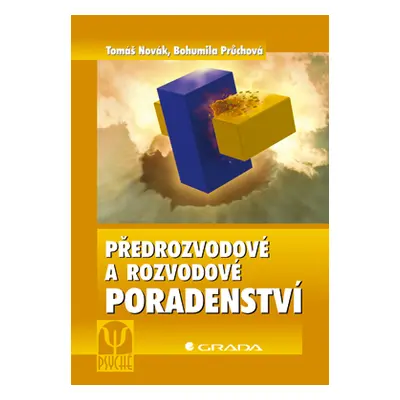 Tomáš Novák, Bohumila Průchová

PŘEDROZVODOVÉ A ROZVODOVÉ PORADENSTVÍ

Ψ
PSYCHÉ

GRADA